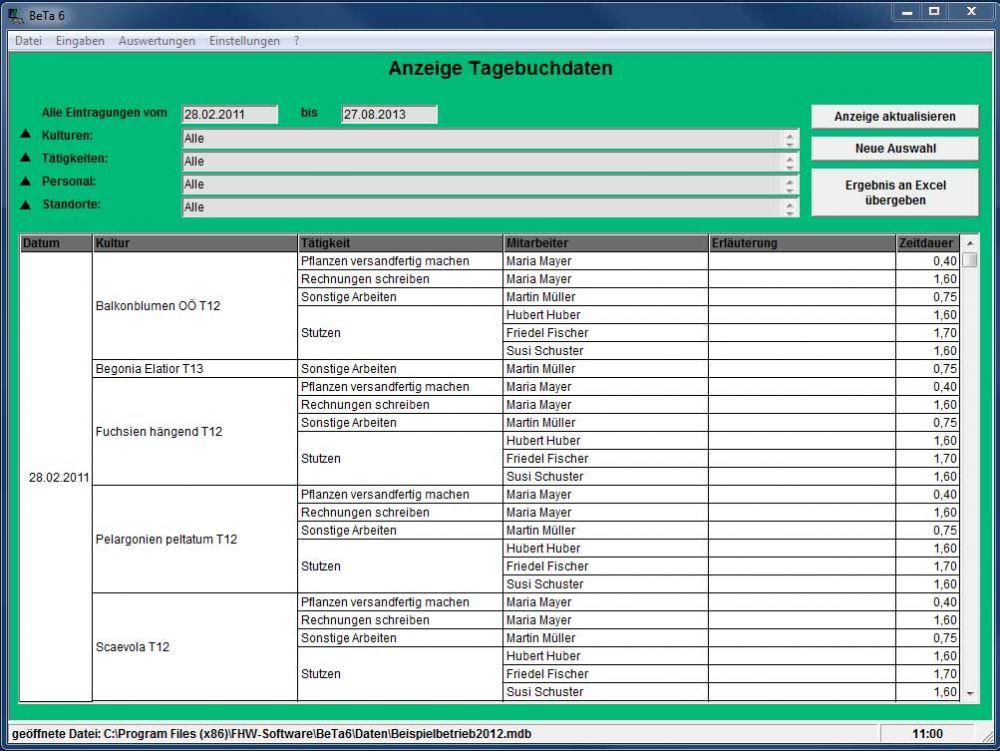 BeTa 6

Datei Eingaben Auswertungen Einstellungen ?

Anzeige Tagebuchdaten

Alle Eintragungen vom 28.02.2011 bis 27.08.2013

Kulturen: Alle

Tätigkeiten: Alle

Personal: Alle

Standorte: Alle

Anzeige aktualisieren

Neue Auswahl

Ergebnis an Excel übergeben

| Datum | Kultur | Tätigkeit | Mitarbeiter | Erläuterung | Zeitdauer |
|---|---|---|---|---|---|
| 28.02.2011 | Balkonblumen OÖ T12 | Pflanzen versandfertig machen | Maria Mayer | | 0,40 |
| | | Rechnungen schreiben | Maria Mayer | | 1,60 |
| | | Sonstige Arbeiten | Martin Müller | | 0,75 |
| | | Stutzen | Hubert Huber | | 1,60 |
| | | | Friedel Fischer | | 1,70 |
| | | | Susi Schuster | | 1,60 |
| | Begonia Elatior T13 | Sonstige Arbeiten | Martin Müller | | 0,75 |
| | Fuchsien hängend T12 | Pflanzen versandfertig machen | Maria Mayer | | 0,40 |
| | | Rechnungen schreiben | Maria Mayer | | 1,60 |
| | | Sonstige Arbeiten | Martin Müller | | 0,75 |
| | | Stutzen | Hubert Huber | | 1,60 |
| | | | Friedel Fischer | | 1,70 |
| | | | Susi Schuster | | 1,60 |
| | Pelargonien peltatum T12 | Pflanzen versandfertig machen | Maria Mayer | | 0,40 |
| | | Rechnungen schreiben | Maria Mayer | | 1,60 |
| | | Sonstige Arbeiten | Martin Müller | | 0,75 |
| | | Stutzen | Hubert Huber | | 1,60 |
| | | | Friedel Fischer | | 1,70 |
| | | | Susi Schuster | | 1,60 |
| | Scaevola T12 | Pflanzen versandfertig machen | Maria Mayer | | 0,40 |
| | | Rechnungen schreiben | Maria Mayer | | 1,60 |
| | | Sonstige Arbeiten | Martin Müller | | 0,75 |
| | | Stutzen | Hubert Huber | | 1,60 |
| | | | Friedel Fischer | | 1,70 |
| | | | Susi Schuster | | 1,60 |

geöffnete Datei: C:\Program Files (x86)\FHW-Software\BeTa6\Daten\Beispielbetrieb2012.mdb

11:00